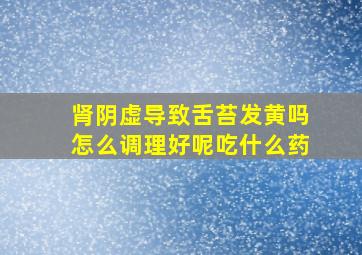 肾阴虚导致舌苔发黄吗
怎么调理好呢吃什么药